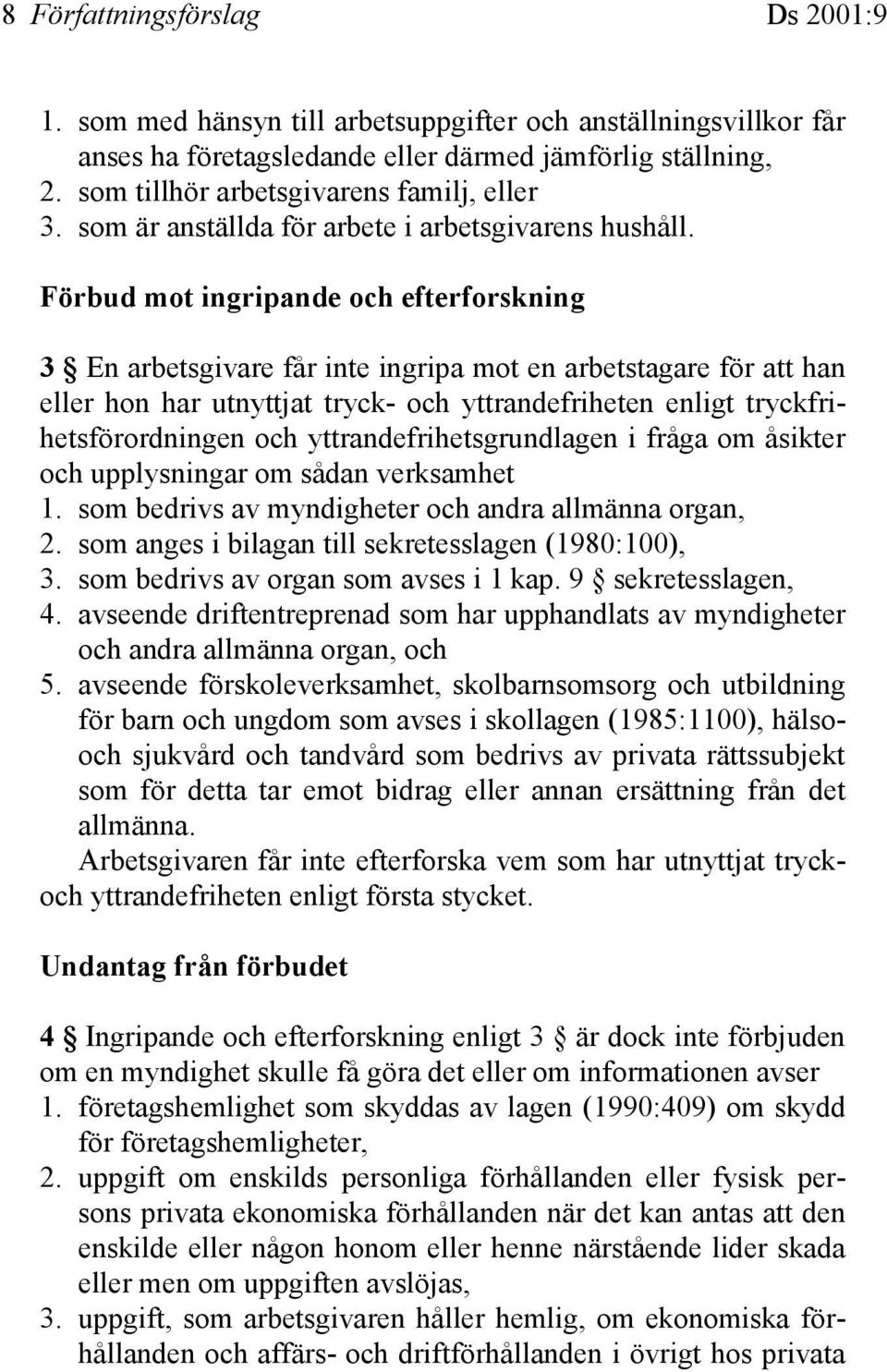 8 Författningsförslag Ds 2001:9

1. som med hänsyn till arbetsuppgifter och anställningsvillkor får anses ha företagsledande eller därmed jämförlig ställning,
2. som tillhör arbetsgivarens familj, eller
3. som är anställda för arbete i arbetsgivarens hushåll.

Förbud mot ingripande och efterforskning

3 § En arbetsgivare får inte ingripa mot en arbetstagare för att han eller hon har utnyttjat tryck- och yttrandefriheten enligt tryckfrihetsförordningen och yttrandefrihetsgrundlagen i fråga om åsikter och upplysningar om sådan verksamhet
1. som bedrivs av myndigheter och andra allmänna organ,
2. som anges i bilagan till sekretesslagen (1980:100),
3. som bedrivs av organ som avses i 1 kap. 9 § sekretesslagen,
4. avseende driftentreprenad som har upphandlats av myndigheter och andra allmänna organ, och
5. avseende förskoleverksamhet, skolbarnsomsorg och utbildning för barn och ungdom som avses i skollagen (1985:1100), hälso- och sjukvård och tandvård som bedrivs av privata rättssubjekt som för detta tar emot bidrag eller annan ersättning från det allmänna.
Arbetsgivaren får inte efterforska vem som har utnyttjat tryck- och yttrandefriheten enligt första stycket.

Undantag från förbudet

4 § Ingripande och efterforskning enligt 3 § är dock inte förbjuden om en myndighet skulle få göra det eller om informationen avser
1. företagshemlighet som skyddas av lagen (1990:409) om skydd för företagshemligheter,
2. uppgift om enskilds personliga förhållanden eller fysisk persons privata ekonomiska förhållanden när det kan antas att den enskilde eller någon honom eller henne närstående lider skada eller men om uppgiften avslöjas,
3. uppgift, som arbetsgivaren håller hemlig, om ekonomiska förhållanden och affärs- och driftförhållanden i övrigt hos privata